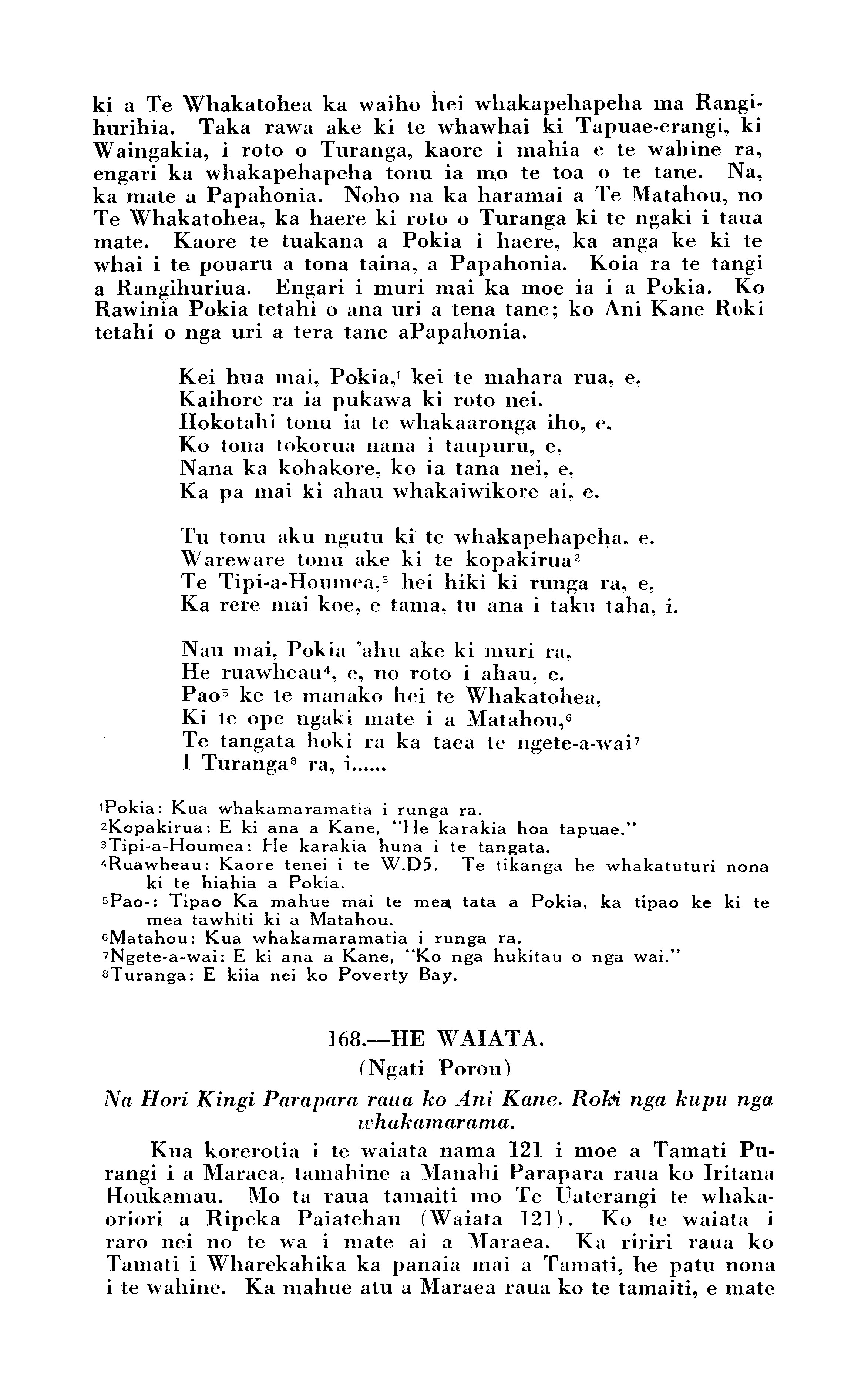 ki a Te Whakatohea ka waiho hei whakapehapeha ma Rangihurihia. Taka rawa ake ki te whawhai ki Tapuae-erangi, ki Waingakia, i roto o Turanga, kaore i mahia e te wahine ra, engari ka whakapehapeha tonu ia mo te toa o te tane. Na, ka mate a Papahonia. Noho na ka haramai a Te Matahou, no Te Whakatohea, ka haere ki roto o Turanga ki te ngaki i taua mate. Kaore te tuakana a Pokia i haere, ka anga ke ki te whai i te pouaru a tona taina, a Papahonia. Koia ra te tangi a Rangihuriua. Engari i muri mai ka moe ia i a Pokia. Ko Rawinia Pokia tetahi o ana uri a tena tane; ko Ani Kane Roki tetahi o nga uri a tera tane aPapahonia.

Kei hua mai, Pokia,$^1$ kei te mahara rua, e,
Kaihore ra ia pukawa ki roto nei.
Hokotahi tonu ia te whakaaronga iho, e,
Ko tona tokorua nana i taupuru, e,
Nana ka kohakore, ko ia tana nei, e,
Ka pa mai ki ahau whakaiwikore ai, e.

Tu tonu aku ngutu ki te whakapehapeha, e.
Wareware tonu ake ki te kopakirua$^2$
Te Tipi-a-Houmea,$^3$ hei hiki ki runga ra, e,
Ka rere mai koe, e tama, tu ana i taku taha, i.

Nau mai, Pokia 'ahu ake ki muri ra,
He ruawheau$^4$, e, no roto i ahau, e.
Pao$^5$ ke te manako hei te Whakatohea,
Ki te ope ngaki mate i a Matahou,$^6$
Te tangata hoki ra ka taea te ngete-a-wai$^7$
I Turanga$^8$ ra, i......

$^1$Pokia: Kua whakamaramatia i runga ra.
$^2$Kopakirua: E ki ana a Kane, "He karakia hoa tapuae."
$^3$Tipi-a-Houmea: He karakia huna i te tangata.
$^4$Ruawheau: Kaore tenei i te W.D5. Te tikanga he whakatuturi nona ki te hiahia a Pokia.
$^5$Pao-: Tipao Ka mahue mai te mea tata a Pokia, ka tipao ke ki te mea tawhiti ki a Matahou.
$^6$Matahou: Kua whakamaramatia i runga ra.
$^7$Ngete-a-wai: E ki ana a Kane, "Ko nga hukitau o nga wai."
$^8$Turanga: E kiia nei ko Poverty Bay.

168.—HE WAIATA.
(Ngati Porou)
Na Hori Kingi Parapara raua ko Ani Kane. Roki nga kupu nga whakamarama.

Kua korerotia i te waiata nama 121 i moe a Tamati Purangi i a Maraea, tamahine a Manahi Parapara raua ko Iritana Houkamau. Mo ta raua tamaiti mo Te Uaterangi te whakaoriori a Ripeka Paiatehau (Waiata 121). Ko te waiata i raro nei no te wa i mate ai a Maraea. Ka ririri raua ko Tamati i Wharekahika ka panaia mai a Tamati, he patu nona i te wahine. Ka mahue atu a Maraea raua ko te tamaiti, e mate